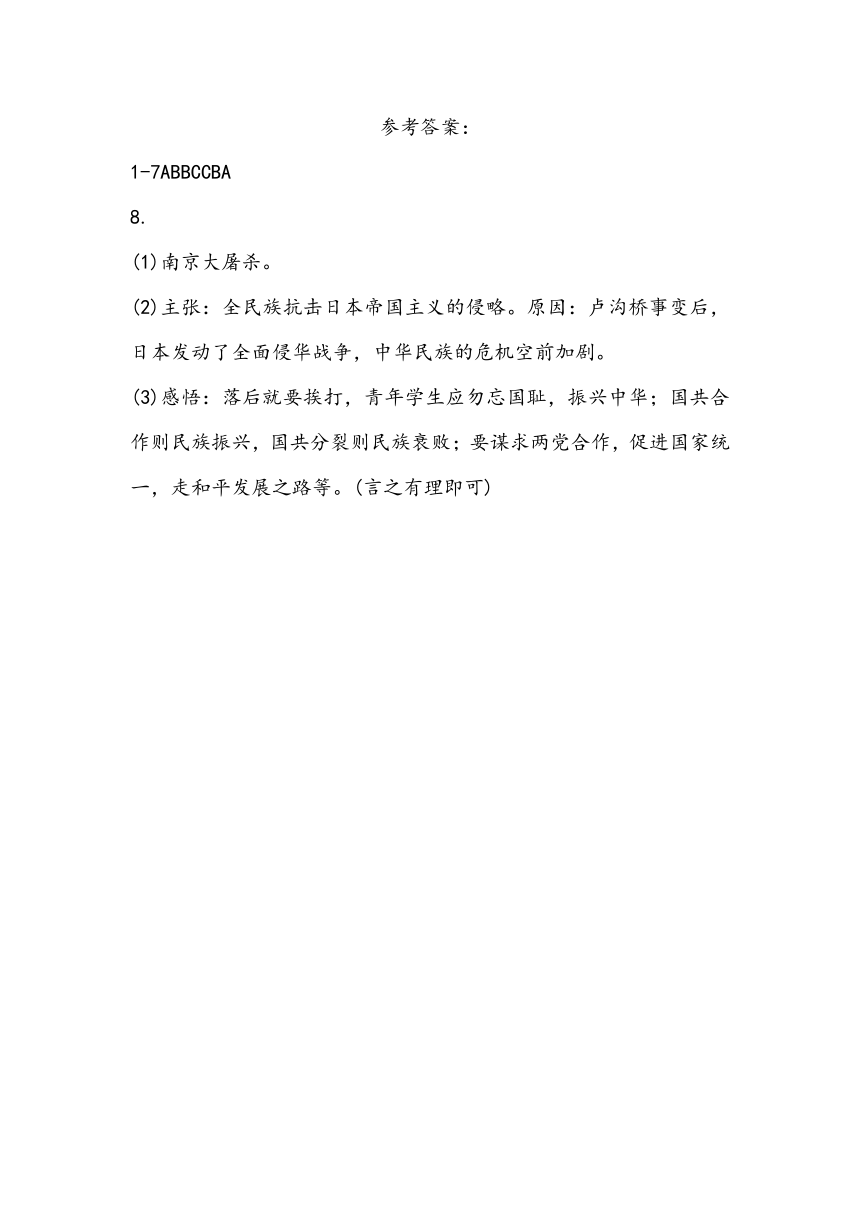 参考答案：

1-7ABBCCBA

8.

(1)南京大屠杀。

(2)主张：全民族抗击日本帝国主义的侵略。原因：卢沟桥事变后，日本发动了全面侵华战争，中华民族的危机空前加剧。

(3)感悟：落后就要挨打，青年学生应勿忘国耻，振兴中华；国共合作则民族振兴，国共分裂则民族衰败；要谋求两党合作，促进国家统一，走和平发展之路等。(言之有理即可)